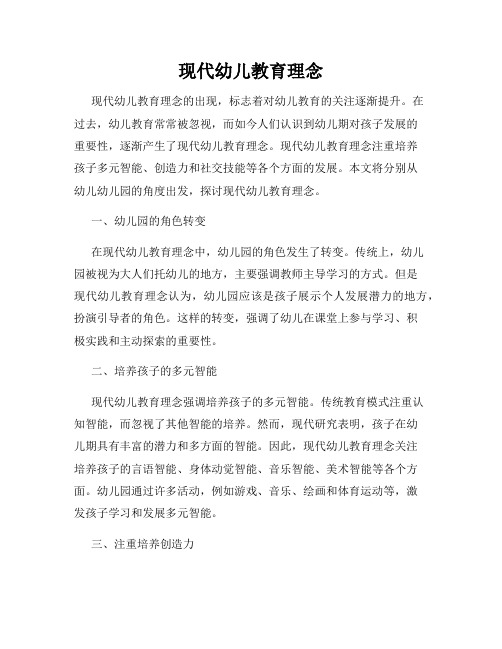 现代幼儿教育理念

现代幼儿教育理念的出现，标志着对幼儿教育的关注逐渐提升。在过去，幼儿教育常常被忽视，而如今人们认识到幼儿期对孩子发展的重要性，逐渐产生了现代幼儿教育理念。现代幼儿教育理念注重培养孩子多元智能、创造力和社交技能等各个方面的发展。本文将分别从幼儿幼儿园的角度出发，探讨现代幼儿教育理念。

一、幼儿园的角色转变

在现代幼儿教育理念中，幼儿园的角色发生了转变。传统上，幼儿园被视为大人们托幼儿的地方，主要强调教师主导学习的方式。但是现代幼儿教育理念认为，幼儿园应该是孩子展示个人发展潜力的地方，扮演引导者的角色。这样的转变，强调了幼儿在课堂上参与学习、积极实践和主动探索的重要性。

二、培养孩子的多元智能

现代幼儿教育理念强调培养孩子的多元智能。传统教育模式注重认知智能，而忽视了其他智能的培养。然而，现代研究表明，孩子在幼儿期具有丰富的潜力和多方面的智能。因此，现代幼儿教育理念关注培养孩子的言语智能、身体动觉智能、音乐智能、美术智能等各个方面。幼儿园通过许多活动，例如游戏、音乐、绘画和体育运动等，激发孩子学习和发展多元智能。

三、注重培养创造力